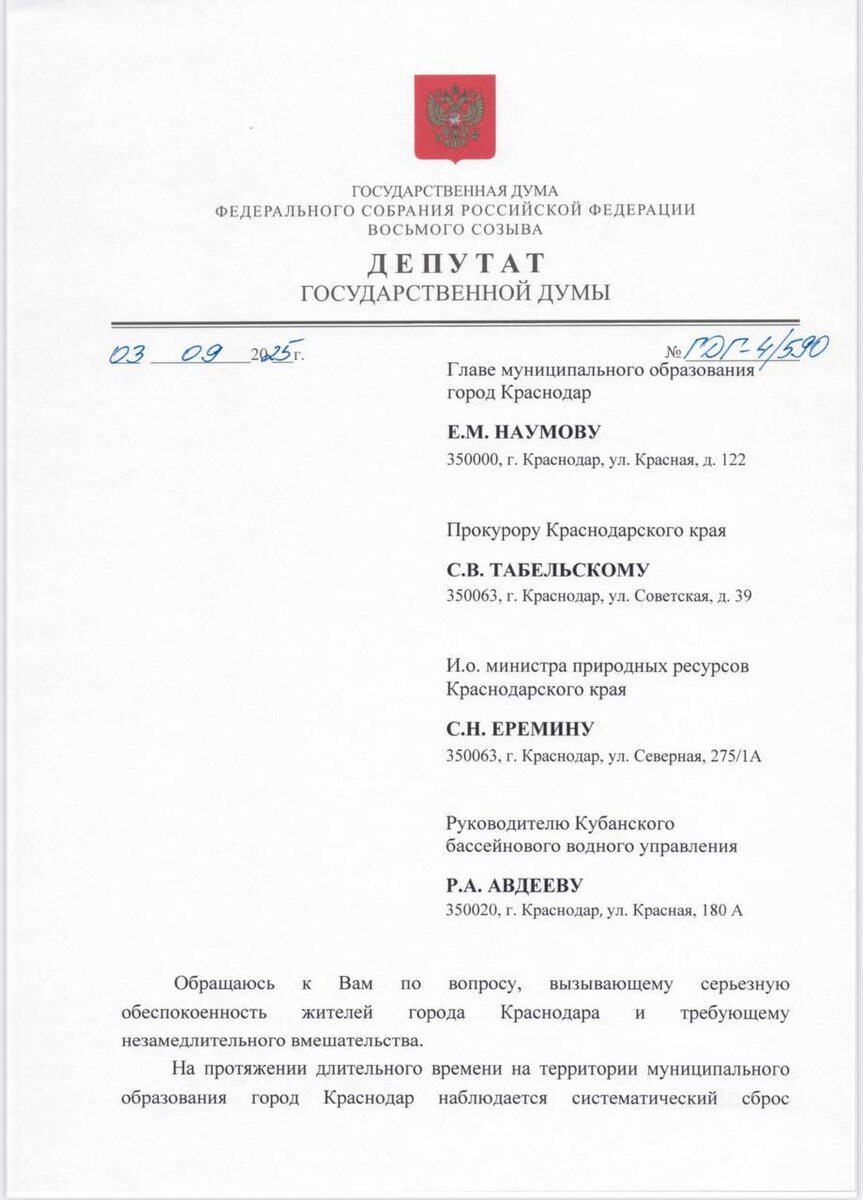 ГОСУДАРСТВЕННАЯ ДУМА
ФЕДЕРАЛЬНОГО СОБРАНИЯ РОССИЙСКОЙ ФЕДЕРАЦИИ
ВОСЬМОГО СОЗЫВА

ДЕПУТАТ
ГОСУДАРСТВЕННОЙ ДУМЫ

03 09 2025 г.

№ ГДГ-4/590

Главе муниципального образования город Краснодар

Е.М. НАУМОВУ
350000, г. Краснодар, ул. Красная, д. 122

Прокурору Краснодарского края

С.В. ТАБЕЛЬСКОМУ
350063, г. Краснодар, ул. Советская, д. 39

И.о. министра природных ресурсов Краснодарского края

С.Н. ЕРЕМИНУ
350063, г. Краснодар, ул. Северная, 275/1А

Руководителю Кубанского бассейнового водного управления

Р.А. АВДЕЕВУ
350020, г. Краснодар, ул. Красная, 180 А

Обращаюсь к Вам по вопросу, вызывающему серьезную обеспокоенность жителей города Краснодара и требующему незамедлительного вмешательства.

На протяжении длительного времени на территории муниципального образования город Краснодар наблюдается систематический сброс